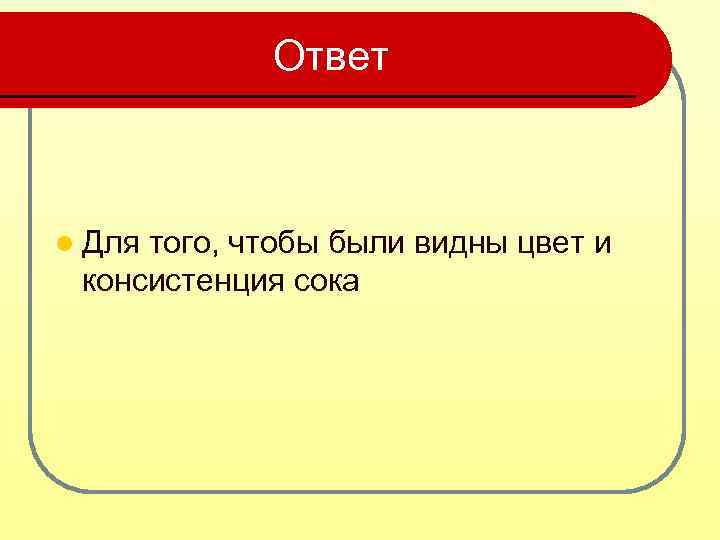 Ответ

Для того, чтобы были видны цвет и консистенция сока